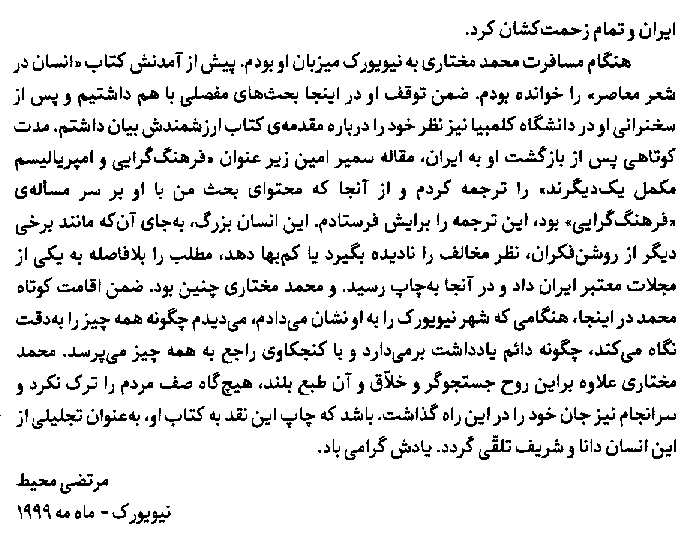 ایران و تمام زحمت‌کشان کرد.

هنگام مسافرت محمد مختاری به نیویورک میزبان او بودم. پیش از آمدنش کتاب «انسان در شعر معاصر» را خوانده بودم. ضمن توقف او در اینجا بحث‌های مفصلی با هم داشتیم و پس از سخنرانی او در دانشگاه کلمبیا نیز نظر خود را درباره مقدمه‌ی کتاب ارزشمندش بیان داشتم. مدت کوتاهی پس از بازگشت او به ایران، مقاله سمیر امین زیر عنوان «فرهنگ‌گرایی و امپریالیسم مکمل یک‌دیگرند» را ترجمه کردم و از آنجا که محتوای بحث من با او بر سر مسأله‌ی «فرهنگ‌گرایی» بود، این ترجمه را برایش فرستادم. این انسان بزرگ، به‌جای آن‌که مانند برخی دیگر از روشن‌فکران، نظر مخالف را نادیده بگیرد یا کم‌بها دهد، مطلب را بلافاصله به یکی از مجلات معتبر ایران داد و در آنجا به‌چاپ رسید. و محمد مختاری چنین بود. ضمن اقامت کوتاه محمد در اینجا، هنگامی که شهر نیویورک را به او نشان می‌دادم، می‌دیدم چگونه همه چیز را به‌دقت نگاه می‌کند، چگونه دائم یادداشت برمی‌دارد و با کنجکاوی راجع به همه چیز می‌پرسد. محمد مختاری علاوه براین روح جستجوگر و خلاّق و آن طبع بلند، هیچ‌گاه صف مردم را ترک نکرد و سرانجام نیز جان خود را در این راه گذاشت. باشد که چاپ این نقد به کتاب او، به‌عنوان تجلیلی از این انسان دانا و شریف تلقّی گردد. یادش گرامی باد.

مرتضی محیط
نیویورک - ماه مه ۱۹۹۹